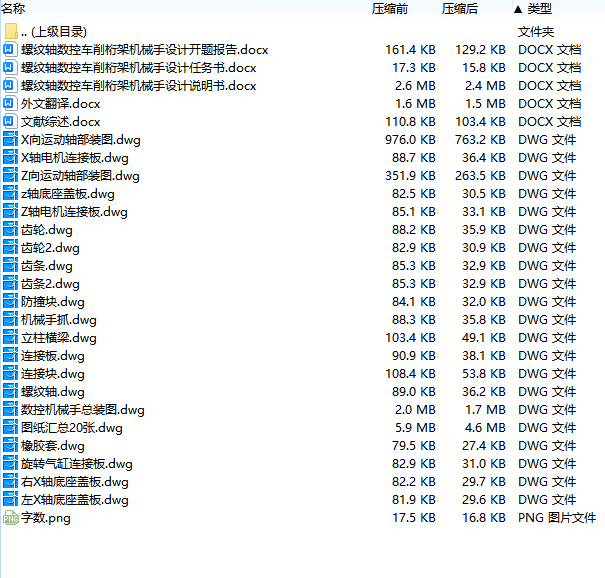 | 名称 | 压缩前 | 压缩后 | ▲ 类型 |
|---|---|---|---|
| .. (上级目录) | | | 文件夹 |
| 螺纹轴数控车削桁架机械手设计开题报告.docx | 161.4 KB | 129.2 KB | DOCX 文档 |
| 螺纹轴数控车削桁架机械手设计任务书.docx | 17.3 KB | 15.8 KB | DOCX 文档 |
| 螺纹轴数控车削桁架机械手设计说明书.docx | 2.6 MB | 2.4 MB | DOCX 文档 |
| 外文翻译.docx | 1.6 MB | 1.5 MB | DOCX 文档 |
| 文献综述.docx | 110.8 KB | 103.4 KB | DOCX 文档 |
| X向运动轴部装图.dwg | 976.0 KB | 763.2 KB | DWG 文件 |
| X轴电机连接板.dwg | 88.7 KB | 36.4 KB | DWG 文件 |
| Z向运动轴部装图.dwg | 351.9 KB | 263.5 KB | DWG 文件 |
| z轴底座盖板.dwg | 82.5 KB | 30.5 KB | DWG 文件 |
| Z轴电机连接板.dwg | 85.1 KB | 33.1 KB | DWG 文件 |
| 齿轮.dwg | 88.2 KB | 35.9 KB | DWG 文件 |
| 齿轮2.dwg | 82.9 KB | 30.9 KB | DWG 文件 |
| 齿条.dwg | 85.3 KB | 32.9 KB | DWG 文件 |
| 齿条2.dwg | 85.3 KB | 32.9 KB | DWG 文件 |
| 防撞块.dwg | 84.1 KB | 32.0 KB | DWG 文件 |
| 机械手抓.dwg | 88.3 KB | 35.8 KB | DWG 文件 |
| 立柱横梁.dwg | 103.4 KB | 49.1 KB | DWG 文件 |
| 连接板.dwg | 90.9 KB | 38.1 KB | DWG 文件 |
| 连接块.dwg | 108.4 KB | 53.8 KB | DWG 文件 |
| 螺纹轴.dwg | 89.0 KB | 36.2 KB | DWG 文件 |
| 数控机械手总装图.dwg | 2.0 MB | 1.7 MB | DWG 文件 |
| 图纸汇总20张.dwg | 5.9 MB | 4.6 MB | DWG 文件 |
| 橡胶套.dwg | 79.5 KB | 27.4 KB | DWG 文件 |
| 旋转气缸连接板.dwg | 82.9 KB | 31.0 KB | DWG 文件 |
| 右X轴底座盖板.dwg | 82.2 KB | 29.7 KB | DWG 文件 |
| 左X轴底座盖板.dwg | 81.9 KB | 29.6 KB | DWG 文件 |
| 字数.png | 17.5 KB | 16.8 KB | PNG 图片文件 |